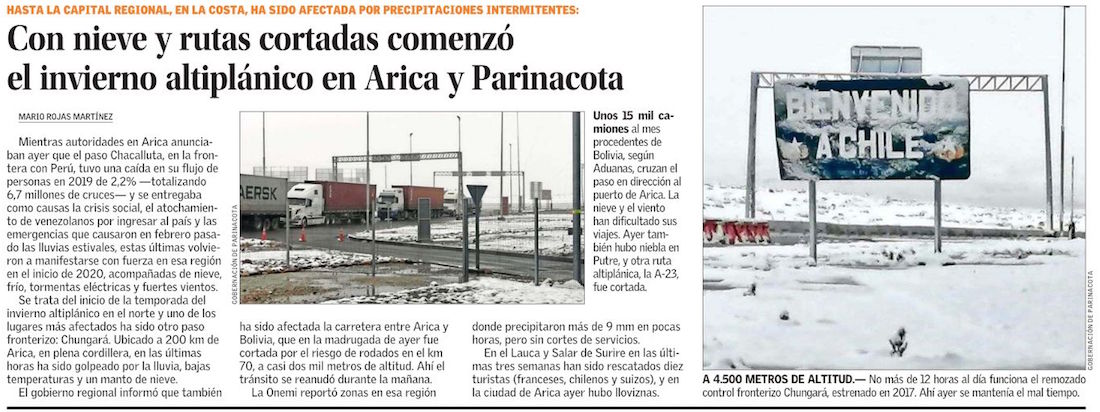 HASTA LA CAPITAL REGIONAL, EN LA COSTA, HA SIDO AFECTADA POR PRECIPITACIONES INTERMITENTES:

Con nieve y rutas cortadas comenzó el invierno altiplánico en Arica y Parinacota

MARIO ROJAS MARTÍNEZ

Mientras autoridades en Arica anunciaban ayer que el paso Chacalluta, en la frontera con Perú, tuvo una caída en su flujo de personas en 2019 de 2,2% —totalizando 6,7 millones de cruces— y se entregaba como causas la crisis social, el atochamiento de venezolanos por ingresar al país y las emergencias que causaron en febrero pasado las lluvias estivales, estas últimas volvieron a manifestarse con fuerza en esa región en el inicio de 2020, acompañadas de nieve, frío, tormentas eléctricas y fuertes vientos.

Se trata del inicio de la temporada del invierno altiplánico en el norte y uno de los lugares más afectados ha sido otro paso fronterizo: Chungará. Ubicado a 200 km de Arica, en plena cordillera, en las últimas horas ha sido golpeado por la lluvia, bajas temperaturas y un manto de nieve.

El gobierno regional informó que también ha sido afectada la carretera entre Arica y Bolivia, que en la madrugada de ayer fue cortada por el riesgo de rodados en el km 70, a casi dos mil metros de altitud. Ahí el tránsito se reanudó durante la mañana.

La Onemi reportó zonas en esa región donde precipitaron más de 9 mm en pocas horas, pero sin cortes de servicios.

En el Lauca y Salar de Surire en las últimas tres semanas han sido rescatados diez turistas (franceses, chilenos y suizos), y en la ciudad de Arica ayer hubo lloviznas.

AERSK

GOBERNACIÓN DE PARINACOTA

Unos 15 mil camiones al mes procedentes de Bolivia, según Aduanas, cruzan el paso en dirección al puerto de Arica. La nieve y el viento han dificultado sus viajes. Ayer también hubo niebla en Putre, y otra ruta altiplánica, la A-23, fue cortada.

BIENVENIDO A CHILE

GOBERNACIÓN DE PARINACOTA

A 4.500 METROS DE ALTITUD.— No más de 12 horas al día funciona el remozado control fronterizo Chungará, estrenado en 2017. Ahí ayer se mantenía el mal tiempo.